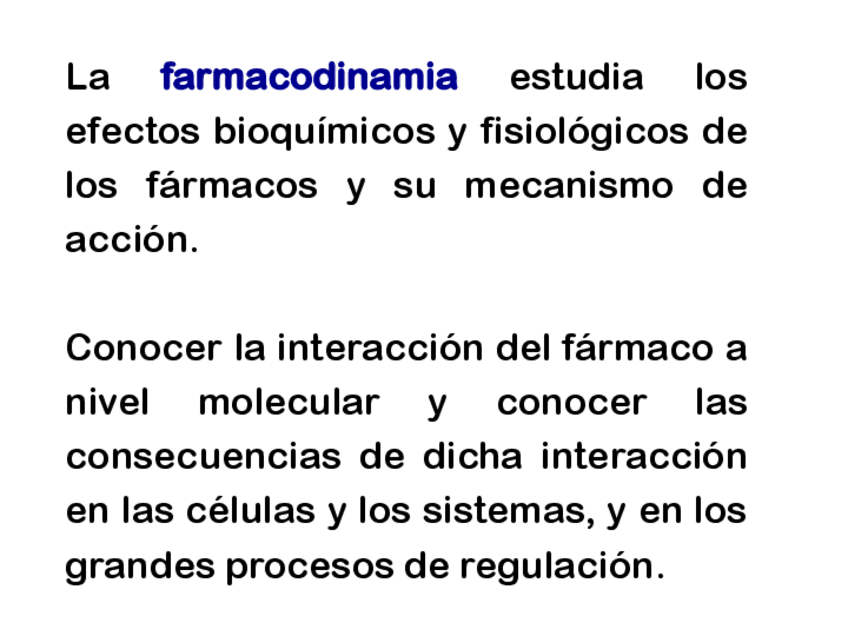 La farmacodinamia estudia los efectos bioquímicos y fisiológicos de los fármacos y su mecanismo de acción.

Conocer la interacción del fármaco a nivel molecular y conocer las consecuencias de dicha interacción en las células y los sistemas, y en los grandes procesos de regulación.